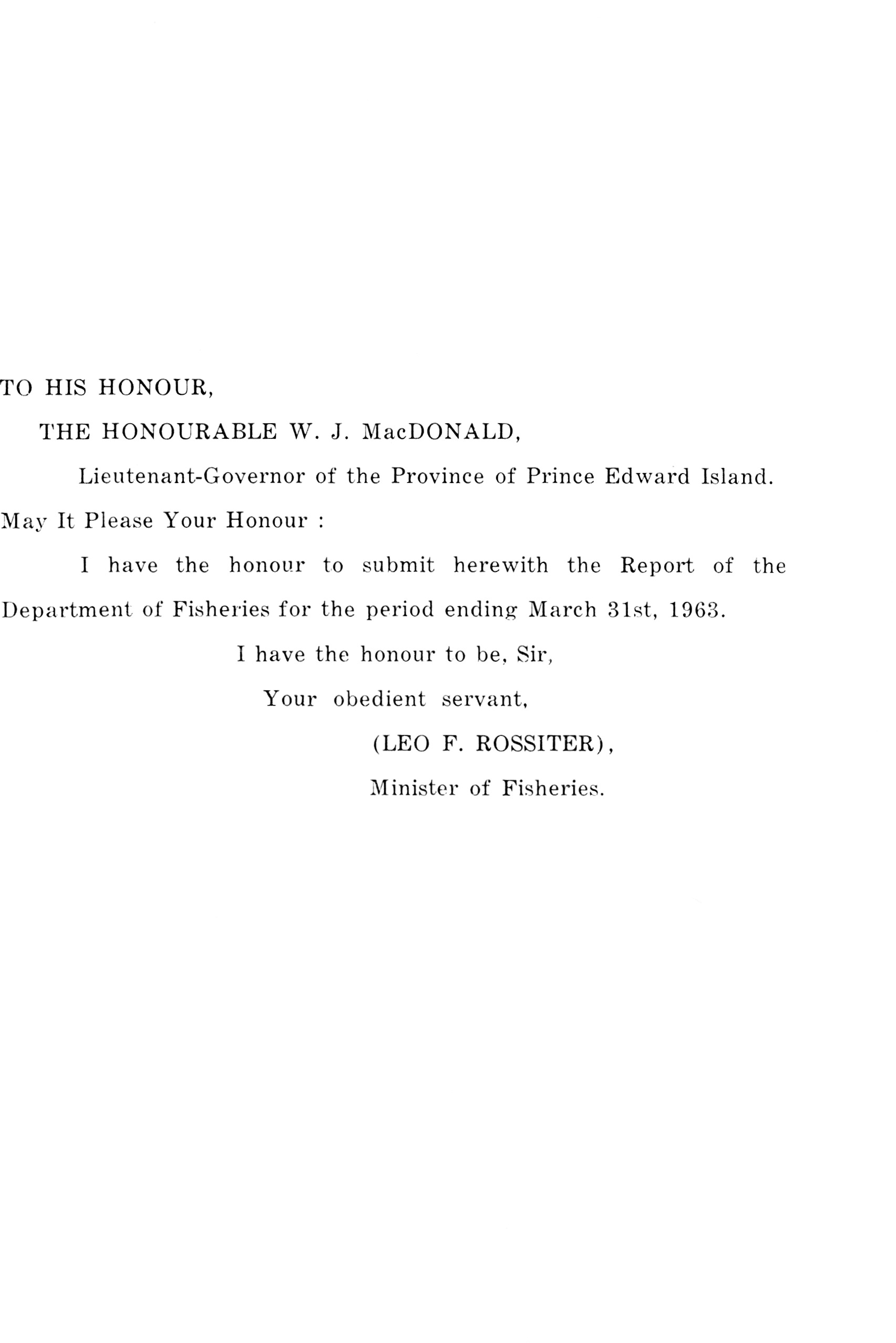 TO HIS HONOUR,

THE HONOURABLE W. J. MacDONALD,

Lieutenant-Governor of the Province of Prince Edward Island.

May It Please Your Honour :

I have the honour to submit herewith the Report of the Department of Fisheries for the period ending March 31st, 1963.

I have the honour to be, Sir,

Your obedient servant,

(LEO F. ROSSITER),

Minister of Fisheries.